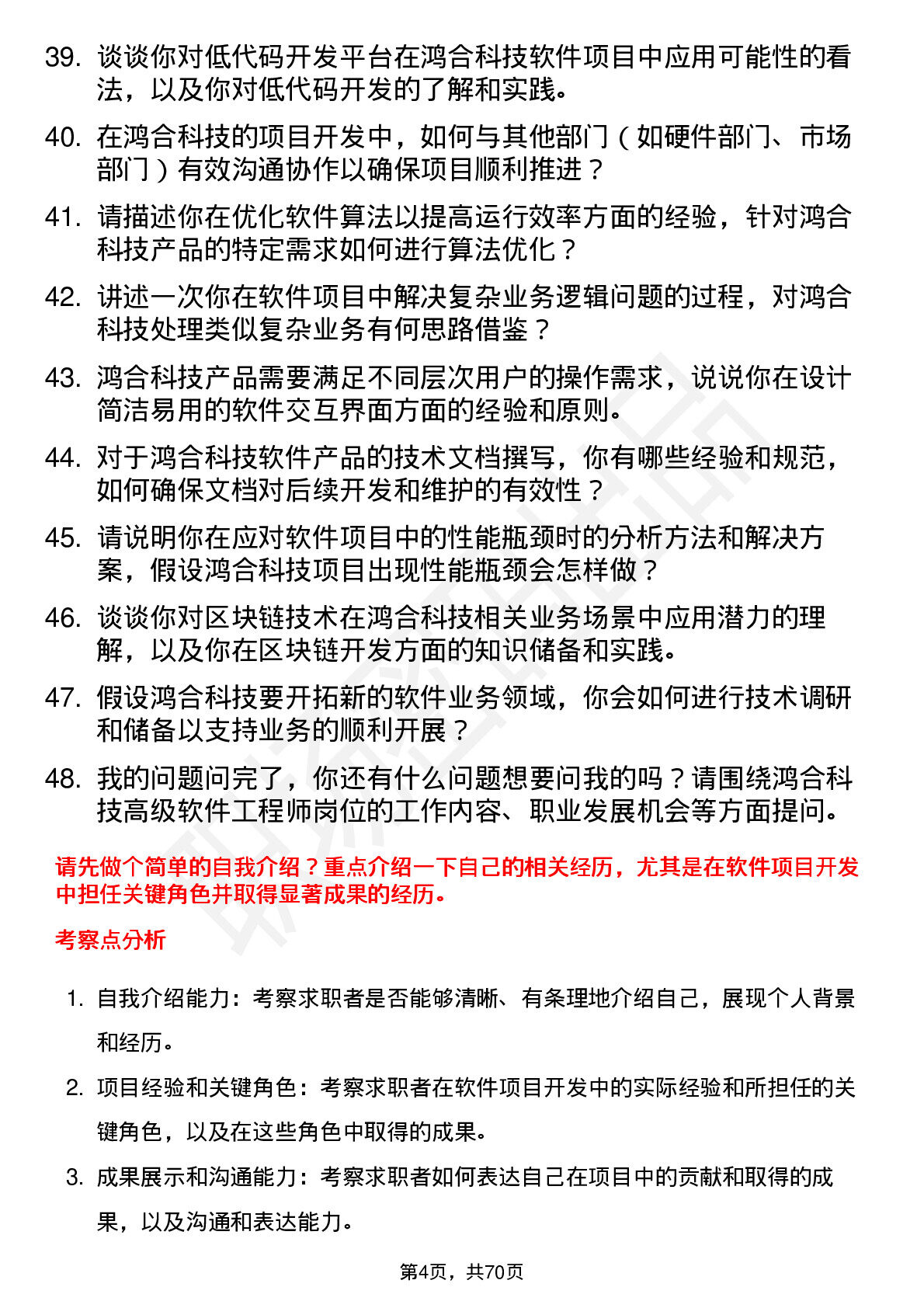 39. 谈谈你对低代码开发平台在鸿合科技软件项目中应用可能性的看法，以及你对低代码开发的了解和实践。

40. 在鸿合科技的项目开发中，如何与其他部门（如硬件部门、市场部门）有效沟通协作以确保项目顺利推进？

41. 请描述你在优化软件算法以提高运行效率方面的经验，针对鸿合科技产品的特定需求如何进行算法优化？

42. 讲述一次你在软件项目中解决复杂业务逻辑问题的过程，对鸿合科技处理类似复杂业务有何思路借鉴？

43. 鸿合科技产品需要满足不同层次用户的操作需求，说说你在设计简洁易用的软件交互界面方面的经验和原则。

44. 对于鸿合科技软件产品的技术文档撰写，你有哪些经验和规范，如何确保文档对后续开发和维护的有效性？

45. 请说明你在应对软件项目中的性能瓶颈时的分析方法和解决方案，假设鸿合科技项目出现性能瓶颈会怎样做？

46. 谈谈你对区块链技术在鸿合科技相关业务场景中应用潜力的理解，以及你在区块链开发方面的知识储备和实践。

47. 假设鸿合科技要开拓新的软件业务领域，你会如何进行技术调研和储备以支持业务的顺利开展？

48. 我的问题问完了，你还有什么问题想要问我的吗？请围绕鸿合科技高级软件工程师岗位的工作内容、职业发展机会等方面提问。

请先做个简单的自我介绍？重点介绍一下自己的相关经历，尤其是在软件项目开发中担任关键角色并取得显著成果的经历。

考察点分析

1. 自我介绍能力：考察求职者是否能够清晰、有条理地介绍自己，展现个人背景和经历。

2. 项目经验和关键角色：考察求职者在软件项目开发中的实际经验和所担任的关键角色，以及在这些角色中取得的成果。

3. 成果展示和沟通能力：考察求职者如何表达自己在项目中的贡献和取得的成果，以及沟通和表达能力。

第4页，共70页